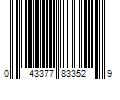 0 43377 83352 9